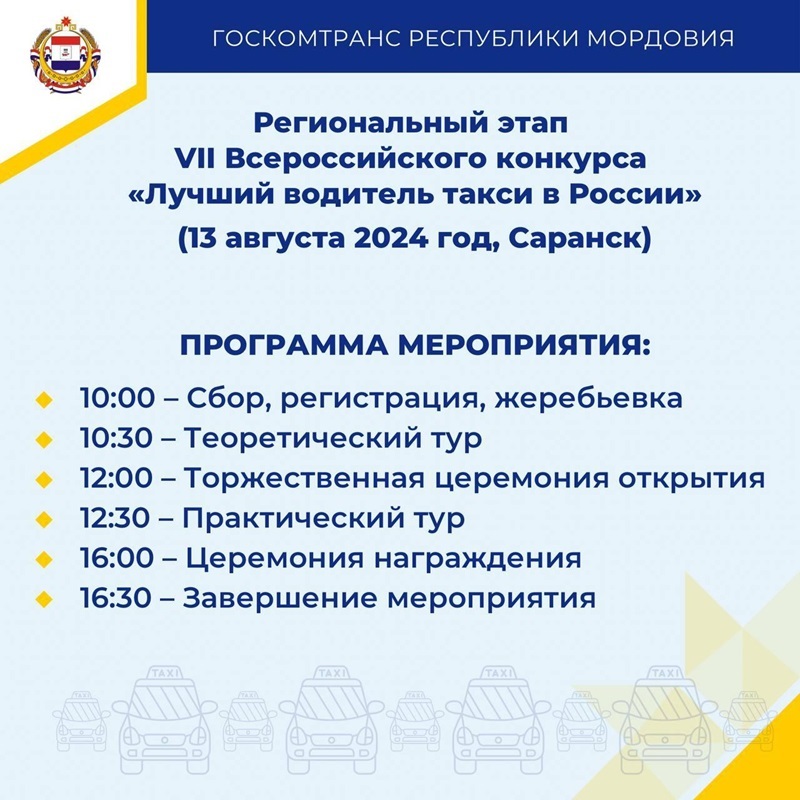 ГОСКОМТРАНС РЕСПУБЛИКИ МОРДОВИЯ

Региональный этап
VII Всероссийского конкурса
«Лучший водитель такси в России»
(13 августа 2024 год, Саранск)

ПРОГРАММА МЕРОПРИЯТИЯ:

10:00 – Сбор, регистрация, жеребьевка
10:30 – Теоретический тур
12:00 – Торжественная церемония открытия
12:30 – Практический тур
16:00 – Церемония награждения
16:30 – Завершение мероприятия

TAXI TAXI TAXI TAXI TAXI TAXI TAXI TAXI TAXI